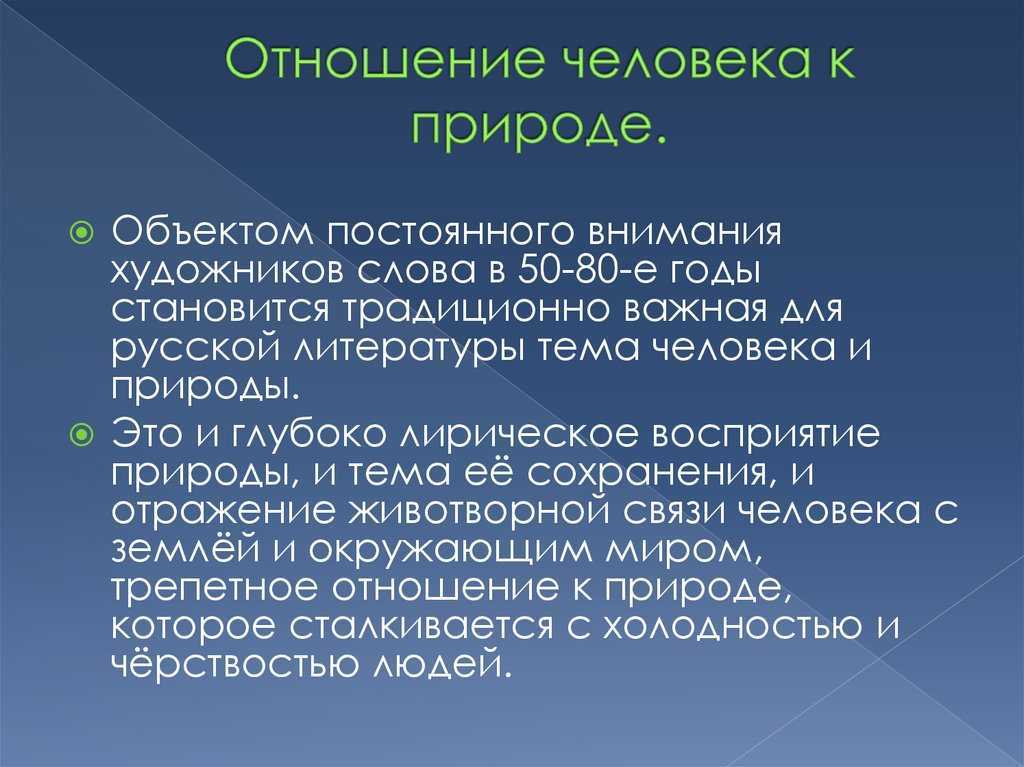 Отношение человека к природе.

Объектом постоянного внимания художников слова в 50-80-е годы становится традиционно важная для русской литературы тема человека и природы.

Это и глубоко лирическое восприятие природы, и тема её сохранения, и отражение животворной связи человека с землёй и окружающим миром, трепетное отношение к природе, которое сталкивается с холодностью и чёрствостью людей.